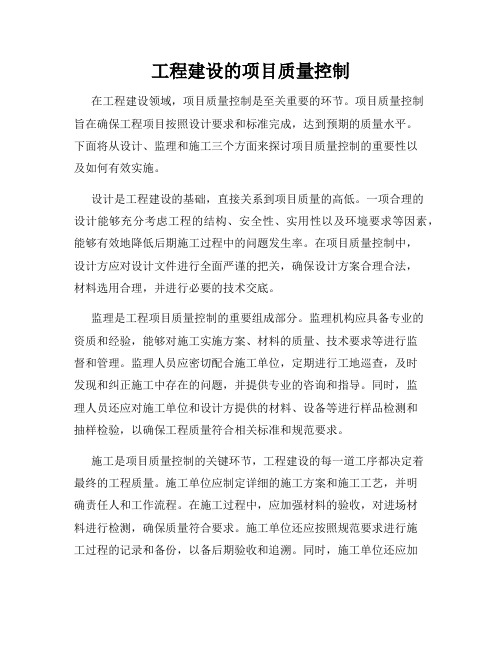 工程建设的项目质量控制

在工程建设领域，项目质量控制是至关重要的环节。项目质量控制旨在确保工程项目按照设计要求和标准完成，达到预期的质量水平。下面将从设计、监理和施工三个方面来探讨项目质量控制的重要性以及如何有效实施。

设计是工程建设的基础，直接关系到项目质量的高低。一项合理的设计能够充分考虑工程的结构、安全性、实用性以及环境要求等因素，能够有效地降低后期施工过程中的问题发生率。在项目质量控制中，设计方应对设计文件进行全面严谨的把关，确保设计方案合理合法，材料选用合理，并进行必要的技术交底。

监理是工程项目质量控制的重要组成部分。监理机构应具备专业的资质和经验，能够对施工实施方案、材料的质量、技术要求等进行监督和管理。监理人员应密切配合施工单位，定期进行工地巡查，及时发现和纠正施工中存在的问题，并提供专业的咨询和指导。同时，监理人员还应对施工单位和设计方提供的材料、设备等进行样品检测和抽样检验，以确保工程质量符合相关标准和规范要求。

施工是项目质量控制的关键环节，工程建设的每一道工序都决定着最终的工程质量。施工单位应制定详细的施工方案和施工工艺，并明确责任人和工作流程。在施工过程中，应加强材料的验收，对进场材料进行检测，确保质量符合要求。施工单位还应按照规范要求进行施工过程的记录和备份，以备后期验收和追溯。同时，施工单位还应加